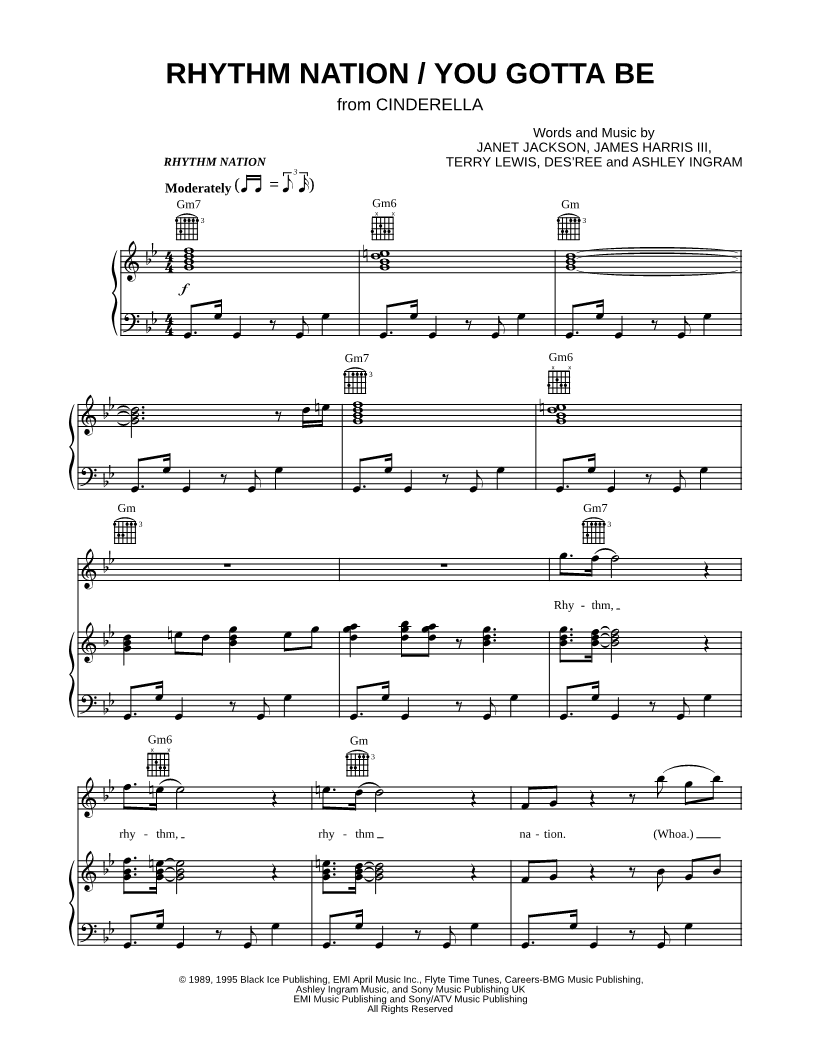 RHYTHM NATION / YOU GOTTA BE

from CINDERELLA

Words and Music by
JANET JACKSON, JAMES HARRIS III,
TERRY LEWIS, DES'REE and ASHLEY INGRAM

RHYTHM NATION

Moderately

Gm7 Gm6 Gm

f

Gm7 Gm6

Gm Gm7

Rhy - thm,

Gm6 Gm

rhy - thm, rhy - thm na - tion. (Whoa.)

© 1989, 1995 Black Ice Publishing, EMI April Music Inc., Flyte Time Tunes, Careers-BMG Music Publishing,
Ashley Ingram Music, and Sony Music Publishing UK
EMI Music Publishing and Sony/ATV Music Publishing
All Rights Reserved